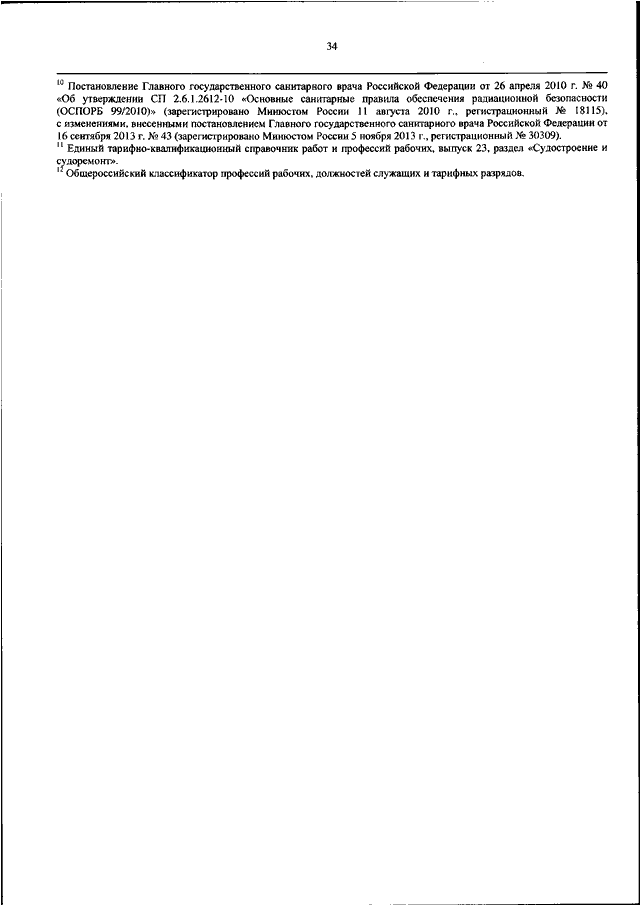 34

$^{10}$ Постановление Главного государственного санитарного врача Российской Федерации от 26 апреля 2010 г. № 40 «Об утверждении СП 2.6.1.2612-10 «Основные санитарные правила обеспечения радиационной безопасности (ОСПОРБ 99/2010)» (зарегистрировано Минюстом России 11 августа 2010 г., регистрационный № 18115), с изменениями, внесенными постановлением Главного государственного санитарного врача Российской Федерации от 16 сентября 2013 г. № 43 (зарегистрировано Минюстом России 5 ноября 2013 г., регистрационный № 30309).

$^{11}$ Единый тарифно-квалификационный справочник работ и профессий рабочих, выпуск 23, раздел «Судостроение и судоремонт».

$^{12}$ Общероссийский классификатор профессий рабочих, должностей служащих и тарифных разрядов.